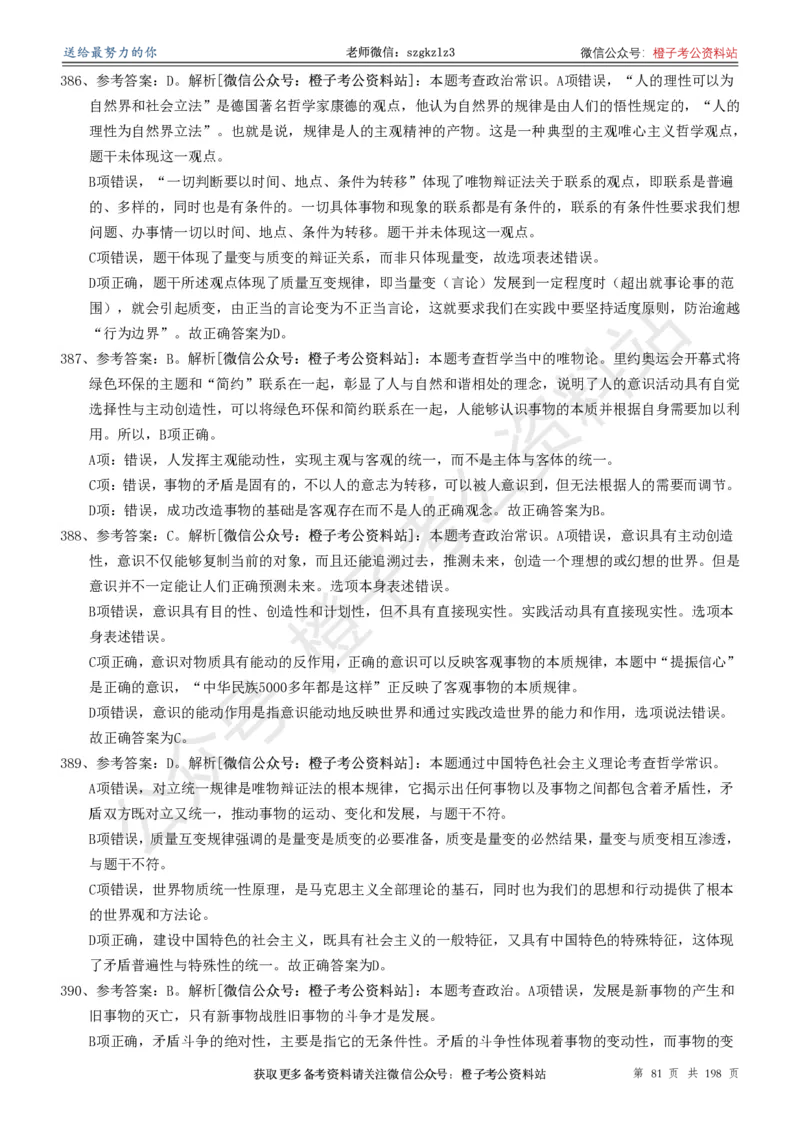 送给最努力的你　　老师微信：szgkzlz3　　微信公众号：橙子考公资料站

386、参考答案：D。解析[微信公众号：橙子考公资料站]：本题考查政治常识。A项错误，“人的理性可以为自然界和社会立法”是德国著名哲学家康德的观点，他认为自然界的规律是由人们的悟性规定的，“人的理性为自然界立法”。也就是说，规律是人的主观精神的产物。这是一种典型的主观唯心主义哲学观点，题干未体现这一观点。

B项错误，“一切判断要以时间、地点、条件为转移”体现了唯物辩证法关于联系的观点，即联系是普遍的、多样的，同时也是有条件的。一切具体事物和现象的联系都是有条件的，联系的有条件性要求我们想问题、办事情一切以时间、地点、条件为转移。题干并未体现这一观点。

C项错误，题干体现了量变与质变的辩证关系，而非只体现量变，故选项表述错误。

D项正确，题干所述观点体现了质量互变规律，即当量变（言论）发展到一定程度时（超出就事论事的范围），就会引起质变，由正当的言论变为不正当言论，这就要求我们在实践中要坚持适度原则，防治逾越“行为边界”。故正确答案为D。

387、参考答案：B。解析[微信公众号：橙子考公资料站]：本题考查哲学当中的唯物论。里约奥运会开幕式将绿色环保的主题和“简约”联系在一起，彰显了人与自然和谐相处的理念，说明了人的意识活动具有自觉选择性与主动创造性，可以将绿色环保和简约联系在一起，人能够认识事物的本质并根据自身需要加以利用。所以，B项正确。

A项：错误，人发挥主观能动性，实现主观与客观的统一，而不是主体与客体的统一。

C项：错误，事物的矛盾是固有的，不以人的意志为转移，可以被人意识到，但无法根据人的需要而调节。

D项：错误，成功改造事物的基础是客观存在而不是人的正确观念。故正确答案为B。

388、参考答案：C。解析[微信公众号：橙子考公资料站]：本题考查政治常识。A项错误，意识具有主动创造性，意识不仅能够复制当前的对象，而且还能追溯过去，推测未来，创造一个理想的或幻想的世界。但是意识并不一定能让人们正确预测未来。选项本身表述错误。

B项错误，意识具有目的性、创造性和计划性，但不具有直接现实性。实践活动具有直接现实性。选项本身表述错误。

C项正确，意识对物质具有能动的反作用，正确的意识可以反映客观事物的本质规律，本题中“提振信心”是正确的意识，“中华民族5000多年都是这样”正反映了客观事物的本质规律。

D项错误，意识的能动作用是指意识能动地反映世界和通过实践改造世界的能力和作用，选项说法错误。故正确答案为C。

389、参考答案：D。解析[微信公众号：橙子考公资料站]：本题通过中国特色社会主义理论考查哲学常识。

A项错误，对立统一规律是唯物辩证法的根本规律，它揭示出任何事物以及事物之间都包含着矛盾性，矛盾双方既对立又统一，推动事物的运动、变化和发展，与题干不符。

B项错误，质量互变规律强调的是量变是质变的必要准备，质变是量变的必然结果，量变与质变相互渗透，与题干不符。

C项错误，世界物质统一性原理，是马克思主义全部理论的基石，同时也为我们的思想和行动提供了根本的世界观和方法论。

D项正确，建设中国特色的社会主义，既具有社会主义的一般特征，又具有中国特色的特殊特征，这体现了矛盾普遍性与特殊性的统一。故正确答案为D。

390、参考答案：B。解析[微信公众号：橙子考公资料站]：本题考查政治。A项错误，发展是新事物的产生和旧事物的灭亡，只有新事物战胜旧事物的斗争才是发展。

B项正确，矛盾斗争的绝对性，主要是指它的无条件性。矛盾的斗争性体现着事物的变动性，而事物的变

获取更多备考资料请关注微信公众号：橙子考公资料站　　第 81 页 共 198 页